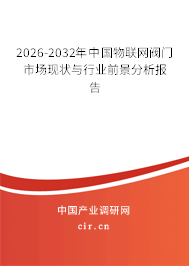 2026-2032年中国物联网阀门市场现状与行业前景分析报告

中国产业调研网

cir.cn